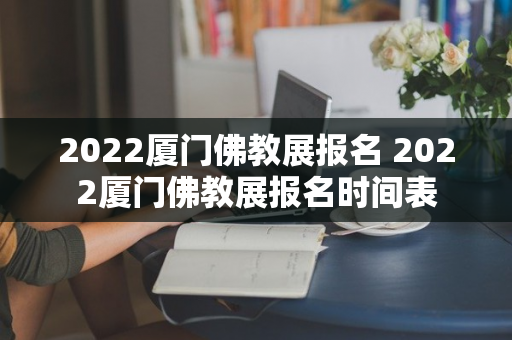 2022厦门佛教展报名 2022厦门佛教展报名时间表